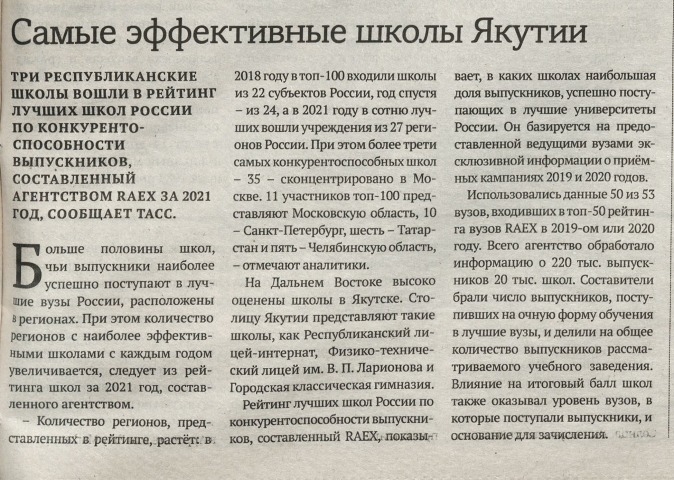 Самые эффективные школы Якутии

ТРИ РЕСПУБЛИКАНСКИЕ ШКОЛЫ ВОШЛИ В РЕЙТИНГ ЛУЧШИХ ШКОЛ РОССИИ ПО КОНКУРЕНТОСПОСОБНОСТИ ВЫПУСКНИКОВ, СОСТАВЛЕННЫЙ АГЕНТСТВОМ RAEX ЗА 2021 ГОД, СООБЩАЕТ ТАСС.

Больше половины школ, чьи выпускники наиболее успешно поступают в лучшие вузы России, расположены в регионах. При этом количество регионов с наиболее эффективными школами с каждым годом увеличивается, следует из рейтинга школ за 2021 год, составленного агентством.

– Количество регионов, представленных в рейтинге, растёт: в 2018 году в топ-100 входили школы из 22 субъектов России, год спустя – из 24, а в 2021 году в сотню лучших вошли учреждения из 27 регионов России. При этом более трети самых конкурентоспособных школ – 35 – сконцентрировано в Москве. 11 участников топ-100 представляют Московскую область, 10 – Санкт-Петербург, шесть – Татарстан и пять – Челябинскую область, – отмечают аналитики.

На Дальнем Востоке высоко оценены школы в Якутске. Столицу Якутии представляют такие школы, как Республиканский лицей-интернат, Физико-технический лицей им. В. П. Ларионова и Городская классическая гимназия.

Рейтинг лучших школ России по конкурентоспособности выпускников, составленный RAEX, показывает, в каких школах наибольшая доля выпускников, успешно поступающих в лучшие университеты России. Он базируется на предоставленной ведущими вузами эксклюзивной информации о приёмных кампаниях 2019 и 2020 годов.

Использовались данные 50 из 53 вузов, входивших в топ-50 рейтинга вузов RAEX в 2019-ом или 2020 году. Всего агентство обработало информацию о 220 тыс. выпускников 20 тыс. школ. Составители брали число выпускников, поступивших на очную форму обучения в лучшие вузы, и делили на общее количество выпускников рассматриваемого учебного заведения. Влияние на итоговый балл школ также оказывал уровень вузов, в которые поступали выпускники, и основание для зачисления.